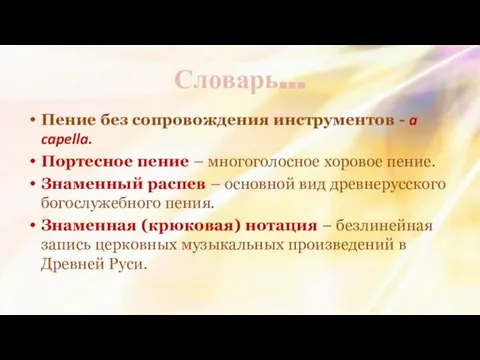 Словарь...

• Пение без сопровождения инструментов - a capella.

• Портесное пение – многоголосное хоровое пение.

• Знаменный распев – основной вид древнерусского богослужебного пения.

• Знаменная (крюковая) нотация – безлинейная запись церковных музыкальных произведений в Древней Руси.